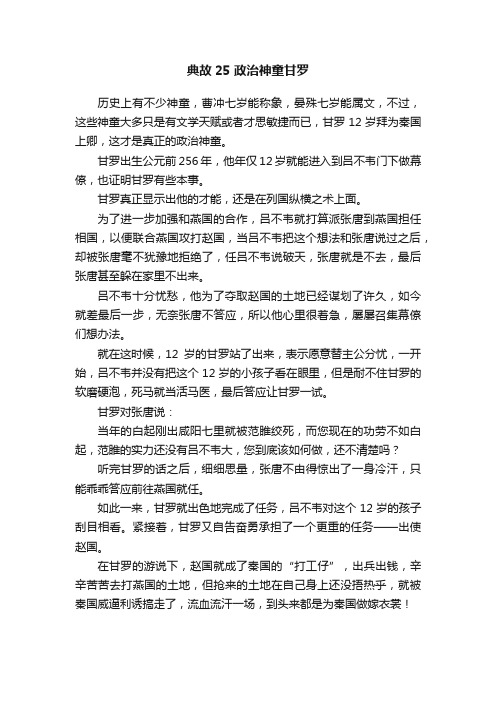 典故 25 政治神童甘罗

历史上有不少神童，曹冲七岁能称象，晏殊七岁能属文，不过，这些神童大多只是有文学天赋或者才思敏捷而已，甘罗 12 岁拜为秦国上卿，这才是真正的政治神童。

甘罗出生公元前 256 年，他年仅 12 岁就能进入到吕不韦门下做幕僚，也证明甘罗有些本事。

甘罗真正显示出他的才能，还是在列国纵横之术上面。

为了进一步加强和燕国的合作，吕不韦就打算派张唐到燕国担任相国，以便联合燕国攻打赵国，当吕不韦把这个想法和张唐说过之后，却被张唐毫不犹豫地拒绝了，任吕不韦说破天，张唐就是不去，最后张唐甚至躲在家里不出来。

吕不韦十分忧愁，他为了夺取赵国的土地已经谋划了许久，如今就差最后一步，无奈张唐不答应，所以他心里很着急，屡屡召集幕僚们想办法。

就在这时候，12 岁的甘罗站了出来，表示愿意替主公分忧，一开始，吕不韦并没有把这个 12 岁的小孩子看在眼里，但是耐不住甘罗的软磨硬泡，死马就当活马医，最后答应让甘罗一试。

甘罗对张唐说：

当年的白起刚出咸阳七里就被范雎绞死，而您现在的功劳不如白起，范雎的实力还没有吕不韦大，您到底该如何做，还不清楚吗？

听完甘罗的话之后，细细思量，张唐不由得惊出了一身冷汗，只能乖乖答应前往燕国就任。

如此一来，甘罗就出色地完成了任务，吕不韦对这个 12 岁的孩子刮目相看。紧接着，甘罗又自告奋勇承担了一个更重的任务——出使赵国。

在甘罗的游说下，赵国就成了秦国的“打工仔”，出兵出钱，辛辛苦苦去打燕国的土地，但抢来的土地在自己身上还没捂热乎，就被秦国威逼利诱搞走了，流血流汗一场，到头来都是为秦国做嫁衣裳！